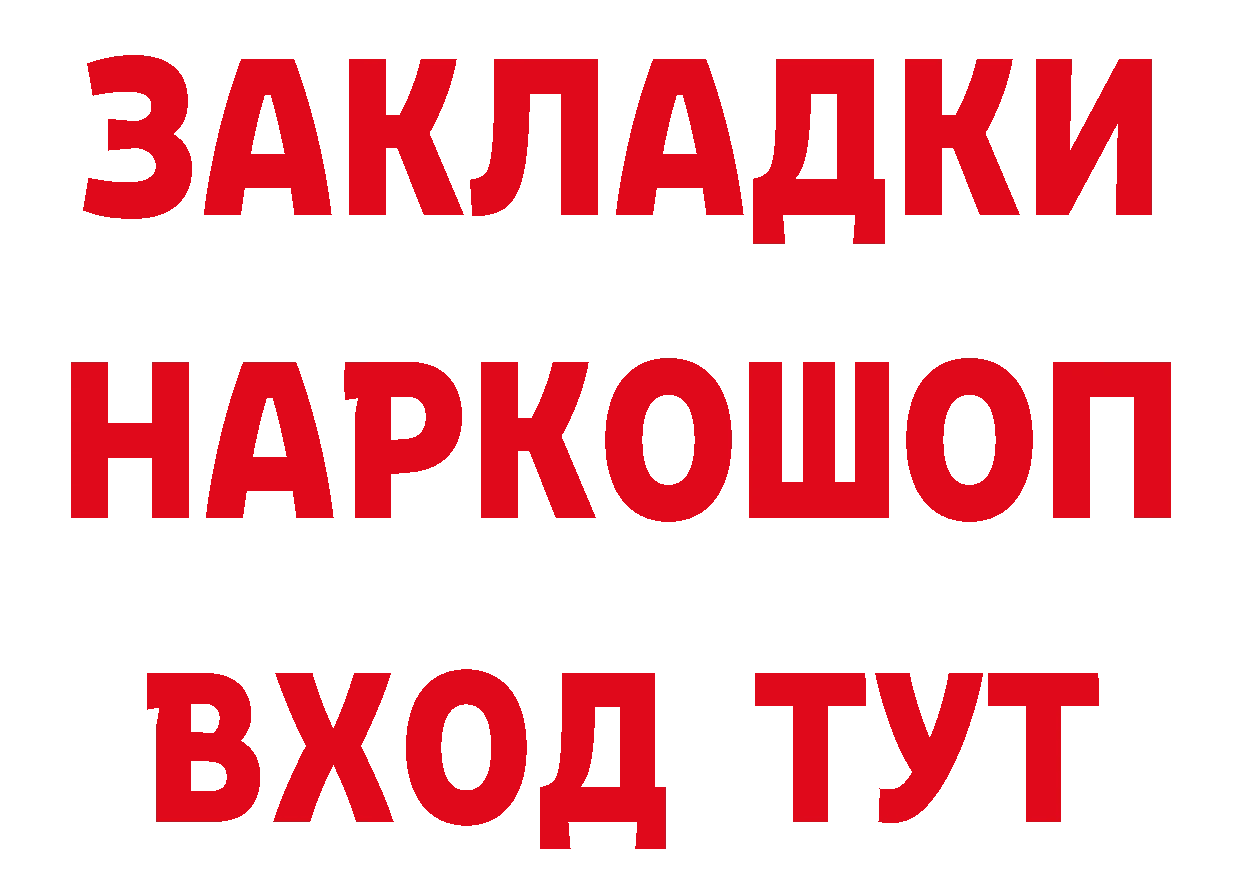 ЗАКЛАДКИ НАРКОШОП ВХОД ТУТ